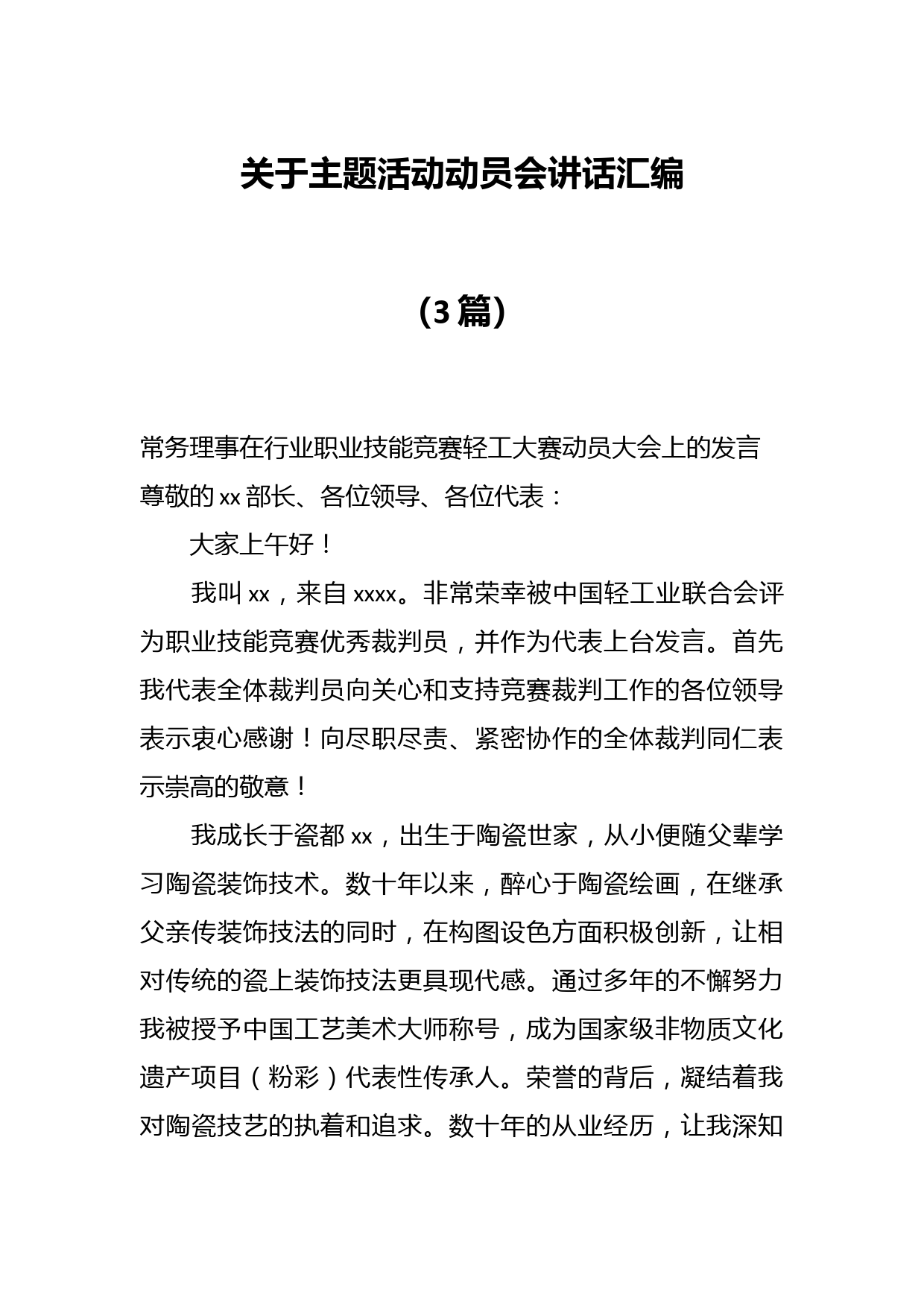 关于主题活动动员会讲话汇编

（3篇）

常务理事在行业职业技能竞赛轻工大赛动员大会上的发言

尊敬的xx部长、各位领导、各位代表：

大家上午好！

我叫xx，来自xxxx。非常荣幸被中国轻工业联合会评为职业技能竞赛优秀裁判员，并作为代表上台发言。首先我代表全体裁判员向关心和支持竞赛裁判工作的各位领导表示衷心感谢！向尽职尽责、紧密协作的全体裁判同仁表示崇高的敬意！

我成长于瓷都xx，出生于陶瓷世家，从小便随父辈学习陶瓷装饰技术。数十年以来，醉心于陶瓷绘画，在继承父亲传装饰技法的同时，在构图设色方面积极创新，让相对传统的瓷上装饰技法更具现代感。通过多年的不懈努力我被授予中国工艺美术大师称号，成为国家级非物质文化遗产项目（粉彩）代表性传承人。荣誉的背后，凝结着我对陶瓷技艺的执着和追求。数十年的从业经历，让我深知